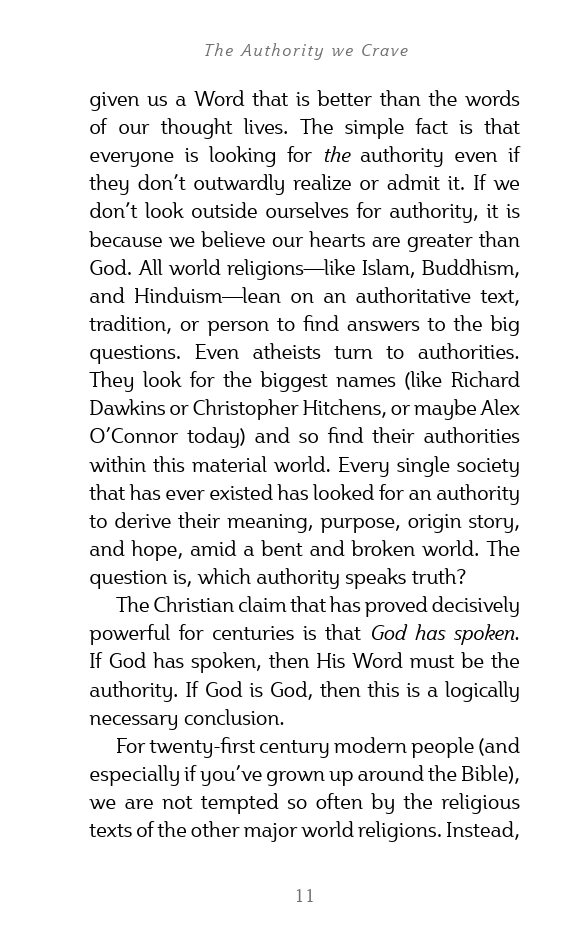 The Authority we Crave

given us a Word that is better than the words of our thought lives. The simple fact is that everyone is looking for the authority even if they don't outwardly realize or admit it. If we don't look outside ourselves for authority, it is because we believe our hearts are greater than God. All world religions—like Islam, Buddhism, and Hinduism—lean on an authoritative text, tradition, or person to find answers to the big questions. Even atheists turn to authorities. They look for the biggest names (like Richard Dawkins or Christopher Hitchens, or maybe Alex O'Connor today) and so find their authorities within this material world. Every single society that has ever existed has looked for an authority to derive their meaning, purpose, origin story, and hope, amid a bent and broken world. The question is, which authority speaks truth?

The Christian claim that has proved decisively powerful for centuries is that God has spoken. If God has spoken, then His Word must be the authority. If God is God, then this is a logically necessary conclusion.

For twenty-first century modern people (and especially if you've grown up around the Bible), we are not tempted so often by the religious texts of the other major world religions. Instead,

11